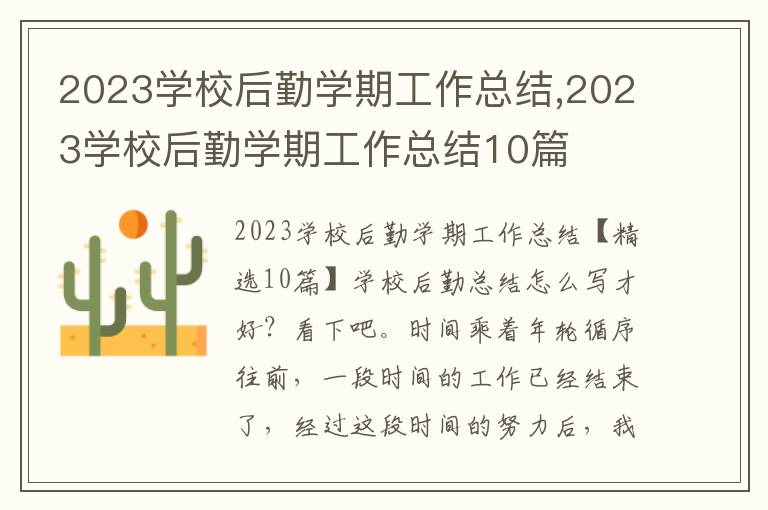 2023学校后勤学期工作总结,2023学校后勤学期工作总结10篇

2023学校后勤学期工作总结【精选10篇】学校后勤总结怎么写才好？看下吧。时间乘着年轮循序往前，一段时间的工作已经结束了，经过这段时间的努力后，我